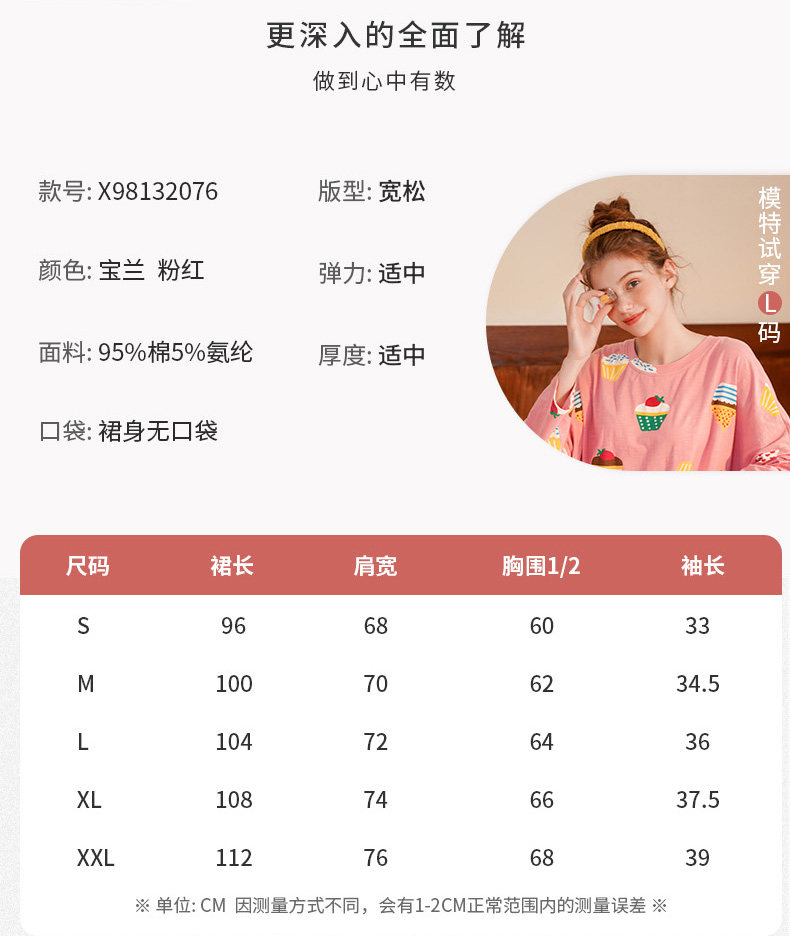 更深入的全面了解

做到心中有数

款号: X98132076

颜色: 宝兰 粉红

面料: 95%棉5%氨纶

口袋: 裙身无口袋

版型: 宽松

弹力: 适中

厚度: 适中

模特试穿L码

| 尺码 | 裙长 | 肩宽 | 胸围1/2 | 袖长 |
|---|---|---|---|---|
| S | 96 | 68 | 60 | 33 |
| M | 100 | 70 | 62 | 34.5 |
| L | 104 | 72 | 64 | 36 |
| XL | 108 | 74 | 66 | 37.5 |
| XXL | 112 | 76 | 68 | 39 |

※ 单位: CM 因测量方式不同，会有1-2CM正常范围内的测量误差 ※